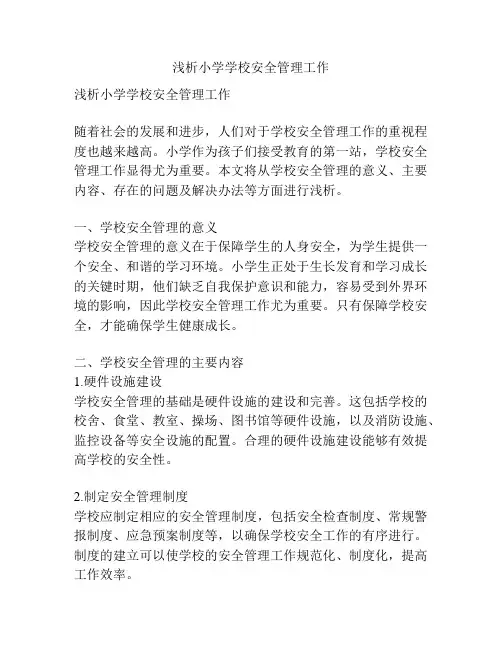 浅析小学学校安全管理工作

浅析小学学校安全管理工作

随着社会的发展和进步，人们对于学校安全管理工作的重视程度也越来越高。小学作为孩子们接受教育的第一站，学校安全管理工作显得尤为重要。本文将从学校安全管理的意义、主要内容、存在的问题及解决办法等方面进行浅析。

一、学校安全管理的意义
学校安全管理的意义在于保障学生的人身安全，为学生提供一个安全、和谐的学习环境。小学生正处于生长发育和学习成长的关键时期，他们缺乏自我保护意识和能力，容易受到外界环境的影响，因此学校安全管理工作尤为重要。只有保障学校安全，才能确保学生健康成长。

二、学校安全管理的主要内容
1.硬件设施建设
学校安全管理的基础是硬件设施的建设和完善。这包括学校的校舍、食堂、教室、操场、图书馆等硬件设施，以及消防设施、监控设备等安全设施的配置。合理的硬件设施建设能够有效提高学校的安全性。

2.制定安全管理制度
学校应制定相应的安全管理制度，包括安全检查制度、常规警报制度、应急预案制度等，以确保学校安全工作的有序进行。制度的建立可以使学校的安全管理工作规范化、制度化，提高工作效率。